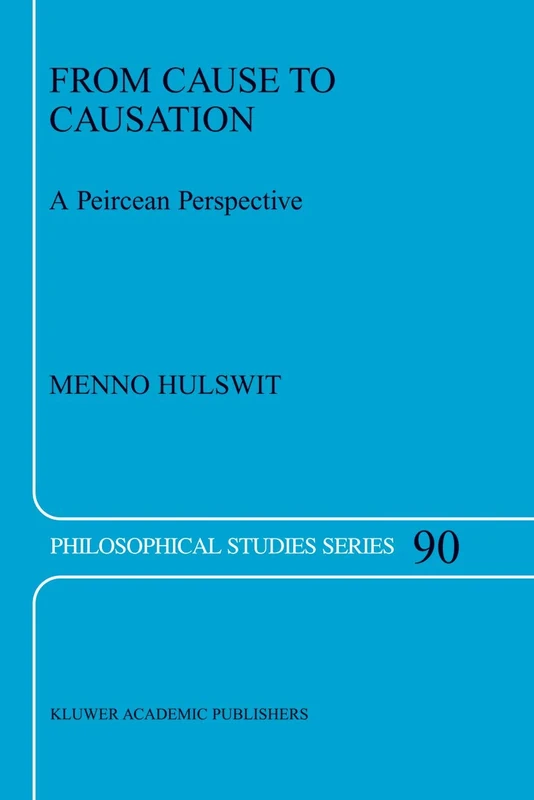 FROM CAUSE TO CAUSATION

A Peircean Perspective

MENNO HULSWIT

PHILOSOPHICAL STUDIES SERIES 90

KLUWER ACADEMIC PUBLISHERS